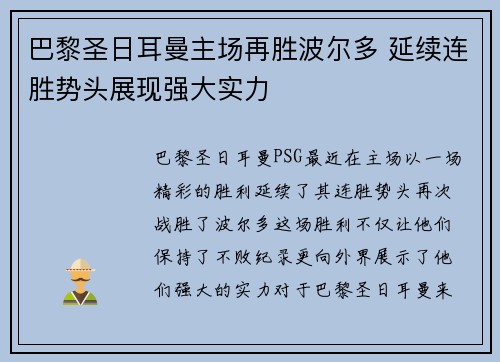 巴黎圣日耳曼主场再胜波尔多 延续连胜势头展现强大实力

巴黎圣日耳曼PSG最近在主场以一场精彩的胜利延续了其连胜势头再次战胜了波尔多这场胜利不仅让他们保持了不败纪录更向外界展示了他们强大的实力对于巴黎圣日耳曼来